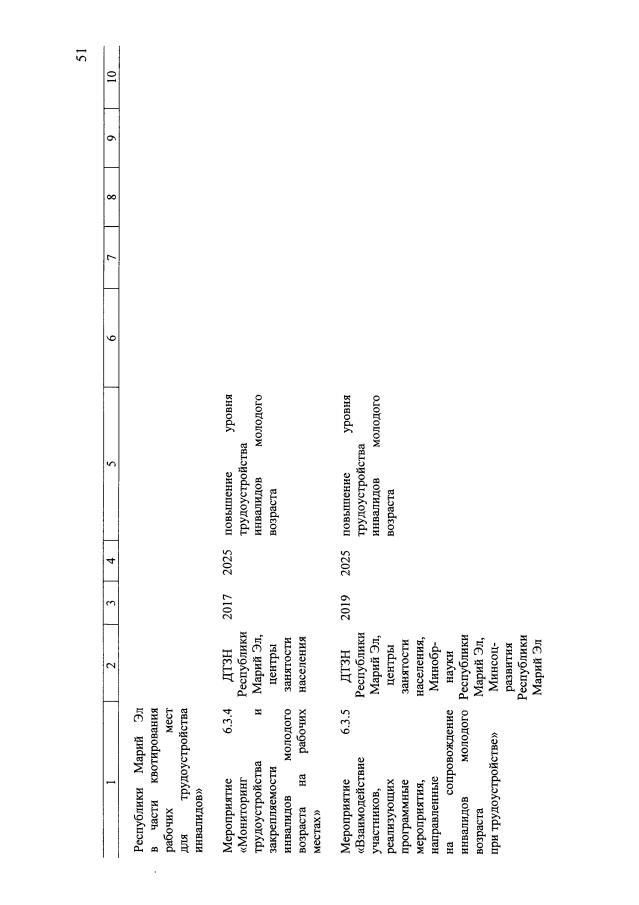 51

| 1 | 2 | 3 | 4 | 5 | 6 | 7 | 8 | 9 | 10 |
|---|---|---|---|---|---|---|---|---|---|
| Республики Марий Эл в части квотирования рабочих мест для трудоустройства инвалидов» | | | | | | | | | |
| Мероприятие 6.3.4 «Мониторинг трудоустройства и закрепляемости инвалидов молодого возраста на рабочих местах» | ДТЗН Республики Марий Эл, центры занятости населения | 2017 | 2025 | повышение уровня трудоустройства инвалидов молодого возраста | | | | | |
| Мероприятие 6.3.5 «Взаимодействие участников, реализующих программные мероприятия, направленные на сопровождение инвалидов молодого возраста при трудоустройстве» | ДТЗН Республики Марий Эл, центры занятости населения, Минобрнауки Республики Марий Эл, Минсоцразвития Республики Марий Эл | 2019 | 2025 | повышение уровня трудоустройства инвалидов молодого возраста | | | | | |